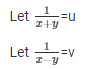 Let $\frac{1}{x+y}$=u

Let $\frac{1}{x-y}$=v